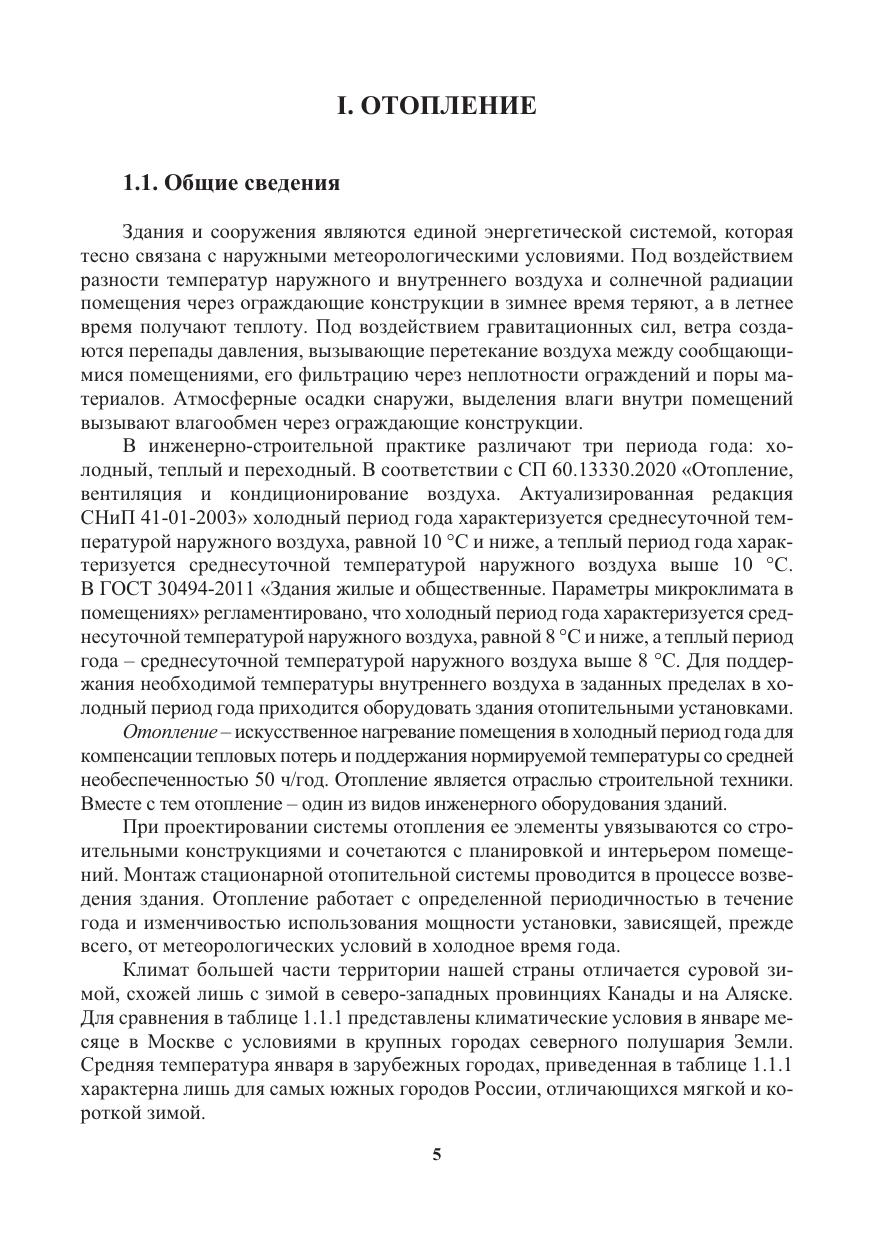 I. ОТОПЛЕНИЕ

1.1. Общие сведения

Здания и сооружения являются единой энергетической системой, которая тесно связана с наружными метеорологическими условиями. Под воздействием разности температур наружного и внутреннего воздуха и солнечной радиации помещения через ограждающие конструкции в зимнее время теряют, а в летнее время получают теплоту. Под воздействием гравитационных сил, ветра создаются перепады давления, вызывающие перетекание воздуха между сообщающимися помещениями, его фильтрацию через неплотности ограждений и поры материалов. Атмосферные осадки снаружи, выделения влаги внутри помещений вызывают влагообмен через ограждающие конструкции.

В инженерно-строительной практике различают три периода года: холодный, теплый и переходный. В соответствии с СП 60.13330.2020 «Отопление, вентиляция и кондиционирование воздуха. Актуализированная редакция СНиП 41-01-2003» холодный период года характеризуется среднесуточной температурой наружного воздуха, равной 10 °С и ниже, а теплый период года характеризуется среднесуточной температурой наружного воздуха выше 10 °С. В ГОСТ 30494-2011 «Здания жилые и общественные. Параметры микроклимата в помещениях» регламентировано, что холодный период года характеризуется среднесуточной температурой наружного воздуха, равной 8 °С и ниже, а теплый период года – среднесуточной температурой наружного воздуха выше 8 °С. Для поддержания необходимой температуры внутреннего воздуха в заданных пределах в холодный период года приходится оборудовать здания отопительными установками.

Отопление – искусственное нагревание помещения в холодный период года для компенсации тепловых потерь и поддержания нормируемой температуры со средней необеспеченностью 50 ч/год. Отопление является отраслью строительной техники. Вместе с тем отопление – один из видов инженерного оборудования зданий.

При проектировании системы отопления ее элементы увязываются со строительными конструкциями и сочетаются с планировкой и интерьером помещений. Монтаж стационарной отопительной системы проводится в процессе возведения здания. Отопление работает с определенной периодичностью в течение года и изменчивостью использования мощности установки, зависящей, прежде всего, от метеорологических условий в холодное время года.

Климат большей части территории нашей страны отличается суровой зимой, схожей лишь с зимой в северо-западных провинциях Канады и на Аляске. Для сравнения в таблице 1.1.1 представлены климатические условия в январе месяце в Москве с условиями в крупных городах северного полушария Земли. Средняя температура января в зарубежных городах, приведенная в таблице 1.1.1 характерна лишь для самых южных городов России, отличающихся мягкой и короткой зимой.

5